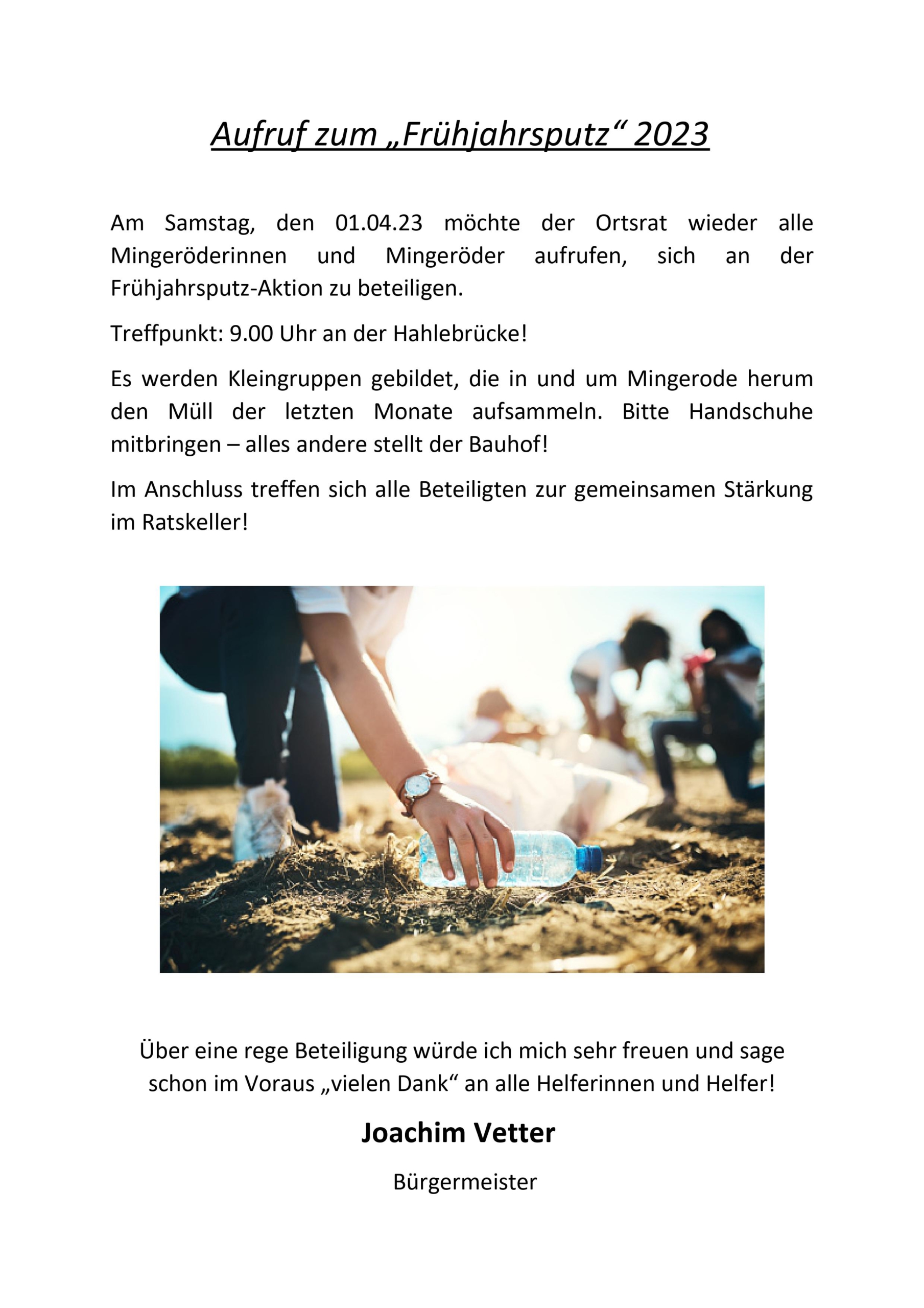 Aufruf zum „Frühjahrsputz“ 2023

Am Samstag, den 01.04.23 möchte der Ortsrat wieder alle Mingeröderinnen und Mingeröder aufrufen, sich an der Frühjahrsputz-Aktion zu beteiligen.

Treffpunkt: 9.00 Uhr an der Hahlebrücke!

Es werden Kleingruppen gebildet, die in und um Mingerode herum den Müll der letzten Monate aufsammeln. Bitte Handschuhe mitbringen – alles andere stellt der Bauhof!

Im Anschluss treffen sich alle Beteiligten zur gemeinsamen Stärkung im Ratskeller!

Über eine rege Beteiligung würde ich mich sehr freuen und sage schon im Voraus „vielen Dank“ an alle Helferinnen und Helfer!

Joachim Vetter

Bürgermeister